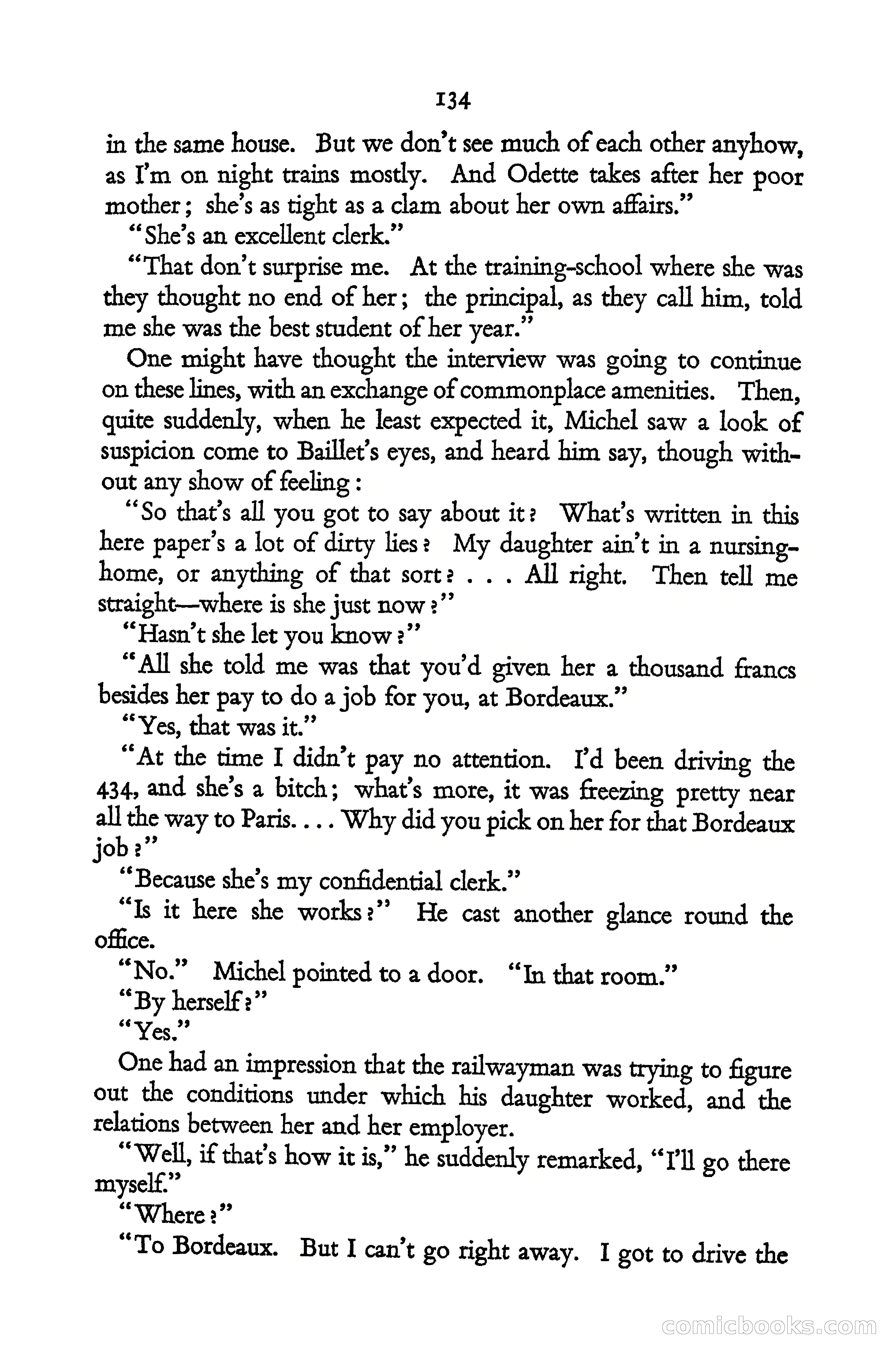 134

in the same house. But we don't see much of each other anyhow, as I'm on night trains mostly. And Odette takes after her poor mother; she's as tight as a clam about her own affairs."

"She's an excellent clerk."

"That don't surprise me. At the training-school where she was they thought no end of her; the principal, as they call him, told me she was the best student of her year."

One might have thought the interview was going to continue on these lines, with an exchange of commonplace amenities. Then, quite suddenly, when he least expected it, Michel saw a look of suspicion come to Baillet's eyes, and heard him say, though without any show of feeling:

"So that's all you got to say about it? What's written in this here paper's a lot of dirty lies? My daughter ain't in a nursing-home, or anything of that sort? . . . All right. Then tell me straight—where is she just now?"

"Hasn't she let you know?"

"All she told me was that you'd given her a thousand francs besides her pay to do a job for you, at Bordeaux."

"Yes, that was it."

"At the time I didn't pay no attention. I'd been driving the 434, and she's a bitch; what's more, it was freezing pretty near all the way to Paris. . . . Why did you pick on her for that Bordeaux job?"

"Because she's my confidential clerk."

"Is it here she works?" He cast another glance round the office.

"No." Michel pointed to a door. "In that room."

"By herself?"

"Yes."

One had an impression that the railwayman was trying to figure out the conditions under which his daughter worked, and the relations between her and her employer.

"Well, if that's how it is," he suddenly remarked, "I'll go there myself."

"Where?"

"To Bordeaux. But I can't go right away. I got to drive the

comicbooks.com